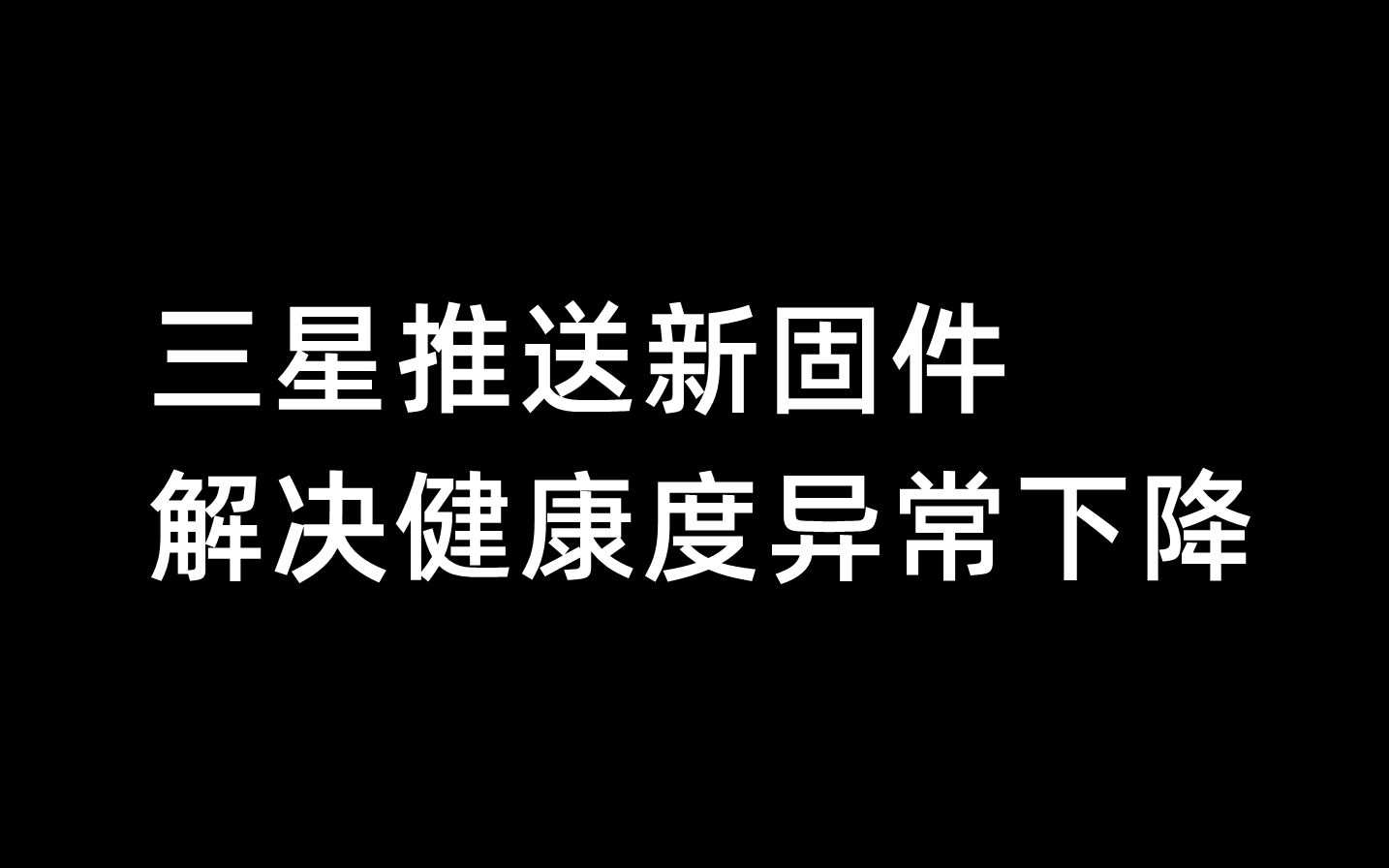 三星推送新固件
解决健康度异常下降